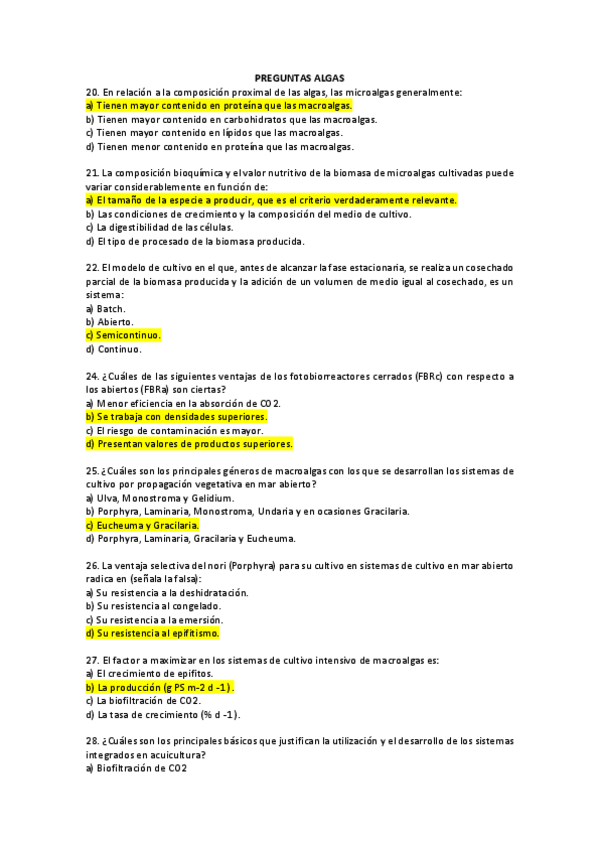 PREGUNTAS ALGAS

20. En relación a la composición proximal de las algas, las microalgas generalmente:
a) Tienen mayor contenido en proteína que las macroalgas.
b) Tienen mayor contenido en carbohidratos que las macroalgas.
c) Tienen mayor contenido en lípidos que las macroalgas.
d) Tienen menor contenido en proteína que las macroalgas.

21. La composición bioquímica y el valor nutritivo de la biomasa de microalgas cultivadas puede variar considerablemente en función de:
a) El tamaño de la especie a producir, que es el criterio verdaderamente relevante.
b) Las condiciones de crecimiento y la composición del medio de cultivo.
c) La digestibilidad de las células.
d) El tipo de procesado de la biomasa producida.

22. El modelo de cultivo en el que, antes de alcanzar la fase estacionaria, se realiza un cosechado parcial de la biomasa producida y la adición de un volumen de medio igual al cosechado, es un sistema:
a) Batch.
b) Abierto.
c) Semicontinuo.
d) Continuo.

24. ¿Cuáles de las siguientes ventajas de los fotobiorreactores cerrados (FBRc) con respecto a los abiertos (FBRa) son ciertas?
a) Menor eficiencia en la absorción de CO2.
b) Se trabaja con densidades superiores.
c) El riesgo de contaminación es mayor.
d) Presentan valores de productos superiores.

25. ¿Cuáles son los principales géneros de macroalgas con los que se desarrollan los sistemas de cultivo por propagación vegetativa en mar abierto?
a) Ulva, Monostroma y Gelidium.
b) Porphyra, Laminaria, Monostroma, Undaria y en ocasiones Gracilaria.
c) Eucheuma y Gracilaria.
d) Porphyra, Laminaria, Gracilaria y Eucheuma.

26. La ventaja selectiva del nori (Porphyra) para su cultivo en sistemas de cultivo en mar abierto radica en (señala la falsa):
a) Su resistencia a la deshidratación.
b) Su resistencia al congelado.
c) Su resistencia a la emersión.
d) Su resistencia al epifitismo.

27. El factor a maximizar en los sistemas de cultivo intensivo de macroalgas es:
a) El crecimiento de epifitos.
b) La producción (g PS m-2 d -1).
c) La biofiltración de CO2.
d) La tasa de crecimiento (% d -1).

28. ¿Cuáles son los principales básicos que justifican la utilización y el desarrollo de los sistemas integrados en acuicultura?
a) Biofiltración de CO2